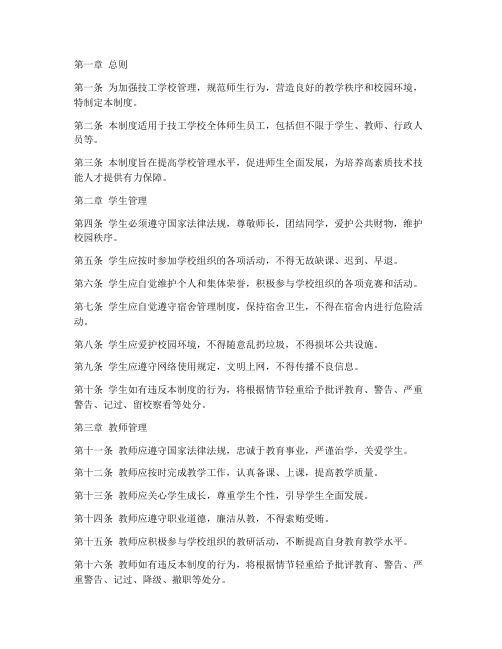 第一章 总则

第一条 为加强技工学校管理，规范师生行为，营造良好的教学秩序和校园环境，特制定本制度。

第二条 本制度适用于技工学校全体师生员工，包括但不限于学生、教师、行政人员等。

第三条 本制度旨在提高学校管理水平，促进师生全面发展，为培养高素质技术技能人才提供有力保障。

第二章 学生管理

第四条 学生必须遵守国家法律法规，尊敬师长，团结同学，爱护公共财物，维护校园秩序。

第五条 学生应按时参加学校组织的各项活动，不得无故缺课、迟到、早退。

第六条 学生应自觉维护个人和集体荣誉，积极参与学校组织的各项竞赛和活动。

第七条 学生应自觉遵守宿舍管理制度，保持宿舍卫生，不得在宿舍内进行危险活动。

第八条 学生应爱护校园环境，不得随意乱扔垃圾，不得损坏公共设施。

第九条 学生应遵守网络使用规定，文明上网，不得传播不良信息。

第十条 学生如有违反本制度的行为，将根据情节轻重给予批评教育、警告、严重警告、记过、留校察看等处分。

第三章 教师管理

第十一条 教师应遵守国家法律法规，忠诚于教育事业，严谨治学，关爱学生。

第十二条 教师应按时完成教学工作，认真备课、上课，提高教学质量。

第十三条 教师应关心学生成长，尊重学生个性，引导学生全面发展。

第十四条 教师应遵守职业道德，廉洁从教，不得索贿受贿。

第十五条 教师应积极参与学校组织的教研活动，不断提高自身教育教学水平。

第十六条 教师如有违反本制度的行为，将根据情节轻重给予批评教育、警告、严重警告、记过、降级、撤职等处分。